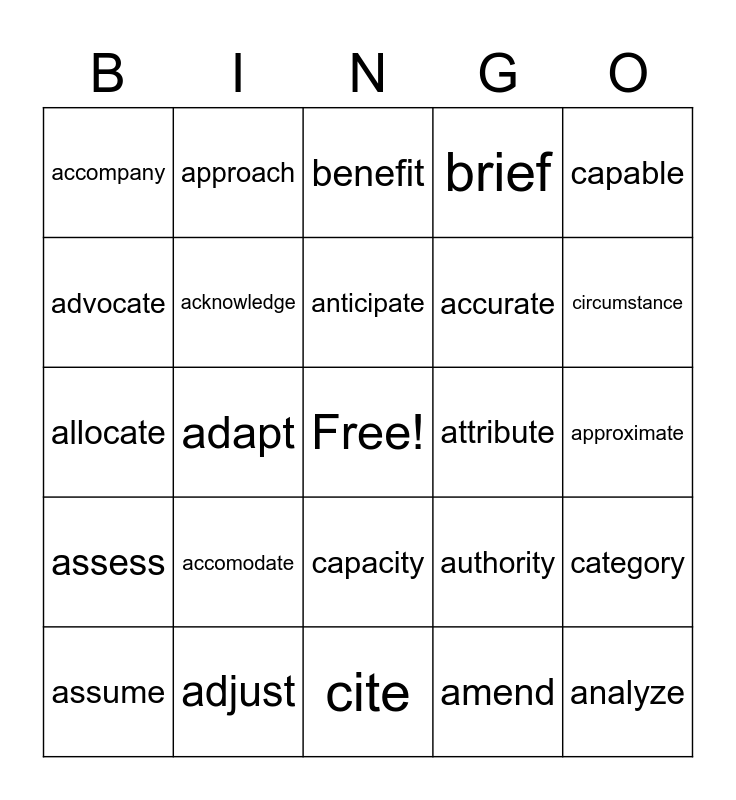 | B | I | N | G | O |
|---|---|---|---|---|
| accompany | approach | benefit | brief | capable |
| advocate | acknowledge | anticipate | accurate | circumstance |
| allocate | adapt | Free! | attribute | approximate |
| assess | accomodate | capacity | authority | category |
| assume | adjust | cite | amend | analyze |